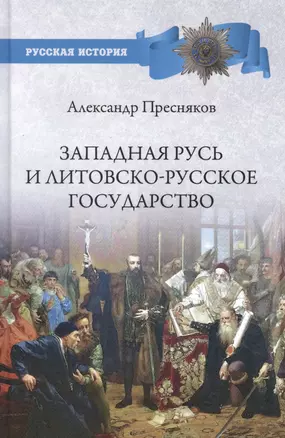 РУССКАЯ ИСТОРИЯ

Александр Пресняков

ЗАПАДНАЯ РУСЬ
И ЛИТОВСКО-РУССКОЕ
ГОСУДАРСТВО